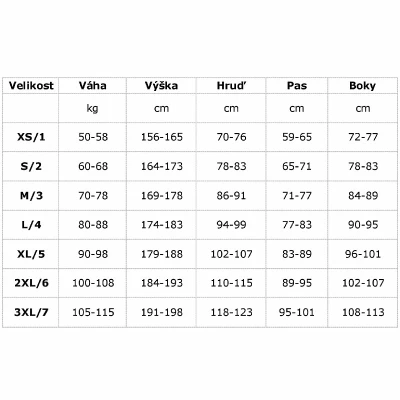 | Velikost | Váha | Výška | Hruď | Pas | Boky |
|---|---|---|---|---|---|
| | kg | cm | cm | cm | cm |
| XS/1 | 50-58 | 156-165 | 70-76 | 59-65 | 72-77 |
| S/2 | 60-68 | 164-173 | 78-83 | 65-71 | 78-83 |
| M/3 | 70-78 | 169-178 | 86-91 | 71-77 | 84-89 |
| L/4 | 80-88 | 174-183 | 94-99 | 77-83 | 90-95 |
| XL/5 | 90-98 | 179-188 | 102-107 | 83-89 | 96-101 |
| 2XL/6 | 100-108 | 184-193 | 110-115 | 89-95 | 102-107 |
| 3XL/7 | 105-115 | 191-198 | 118-123 | 95-101 | 108-113 |